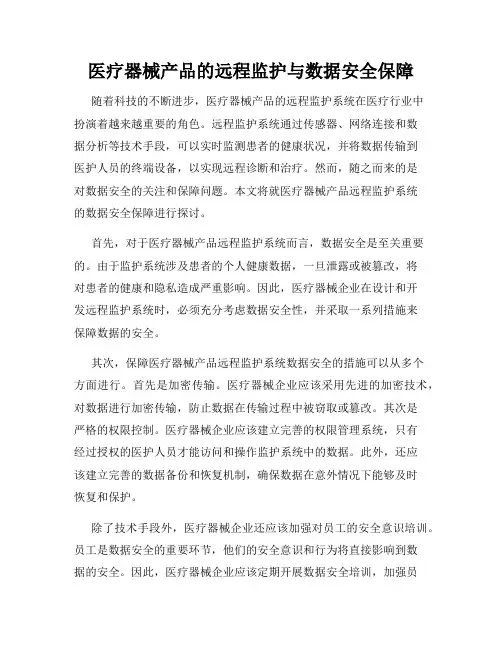 医疗器械产品的远程监护与数据安全保障

随着科技的不断进步，医疗器械产品的远程监护系统在医疗行业中扮演着越来越重要的角色。远程监护系统通过传感器、网络连接和数据分析等技术手段，可以实时监测患者的健康状况，并将数据传输到医护人员的终端设备，以实现远程诊断和治疗。然而，随之而来的是对数据安全的关注和保障问题。本文将就医疗器械产品远程监护系统的数据安全保障进行探讨。

首先，对于医疗器械产品远程监护系统而言，数据安全是至关重要的。由于监护系统涉及患者的个人健康数据，一旦泄露或被篡改，将对患者的健康和隐私造成严重影响。因此，医疗器械企业在设计和开发远程监护系统时，必须充分考虑数据安全性，并采取一系列措施来保障数据的安全。

其次，保障医疗器械产品远程监护系统数据安全的措施可以从多个方面进行。首先是加密传输。医疗器械企业应该采用先进的加密技术，对数据进行加密传输，防止数据在传输过程中被窃取或篡改。其次是严格的权限控制。医疗器械企业应该建立完善的权限管理系统，只有经过授权的医护人员才能访问和操作监护系统中的数据。此外，还应该建立完善的数据备份和恢复机制，确保数据在意外情况下能够及时恢复和保护。

除了技术手段外，医疗器械企业还应该加强对员工的安全意识培训。员工是数据安全的重要环节，他们的安全意识和行为将直接影响到数据的安全。因此，医疗器械企业应该定期开展数据安全培训，加强员